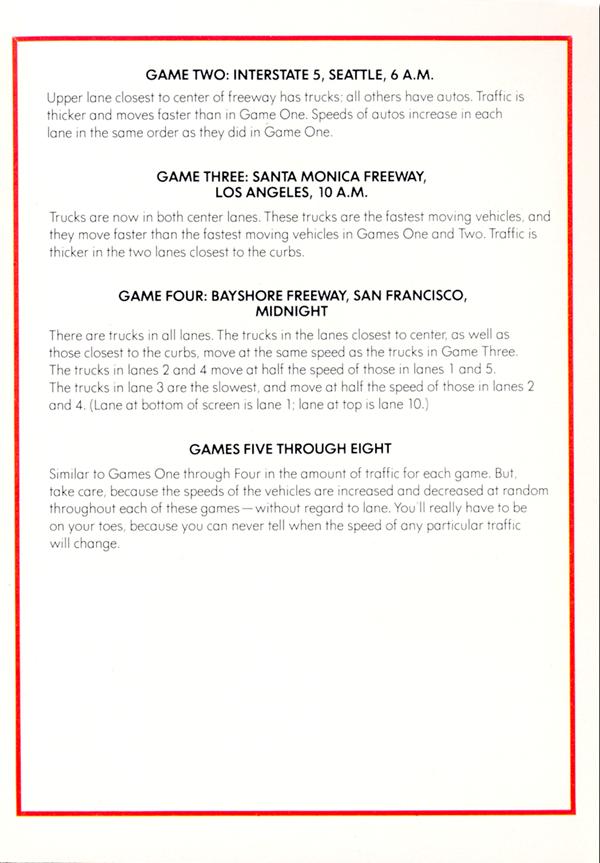 GAME TWO: INTERSTATE 5, SEATTLE, 6 A.M.

Upper lane closest to center of freeway has trucks; all others have autos. Traffic is thicker and moves faster than in Game One. Speeds of autos increase in each lane in the same order as they did in Game One.

GAME THREE: SANTA MONICA FREEWAY, LOS ANGELES, 10 A.M.

Trucks are now in both center lanes. These trucks are the fastest moving vehicles, and they move faster than the fastest moving vehicles in Games One and Two. Traffic is thicker in the two lanes closest to the curbs.

GAME FOUR: BAYSHORE FREEWAY, SAN FRANCISCO, MIDNIGHT

There are trucks in all lanes. The trucks in the lanes closest to center, as well as those closest to the curbs, move at the same speed as the trucks in Game Three. The trucks in lanes 2 and 4 move at half the speed of those in lanes 1 and 5. The trucks in lane 3 are the slowest, and move at half the speed of those in lanes 2 and 4. (Lane at bottom of screen is lane 1; lane at top is lane 10.)

GAMES FIVE THROUGH EIGHT

Similar to Games One through Four in the amount of traffic for each game. But, take care, because the speeds of the vehicles are increased and decreased at random throughout each of these games—without regard to lane. You'll really have to be on your toes, because you can never tell when the speed of any particular traffic will change.